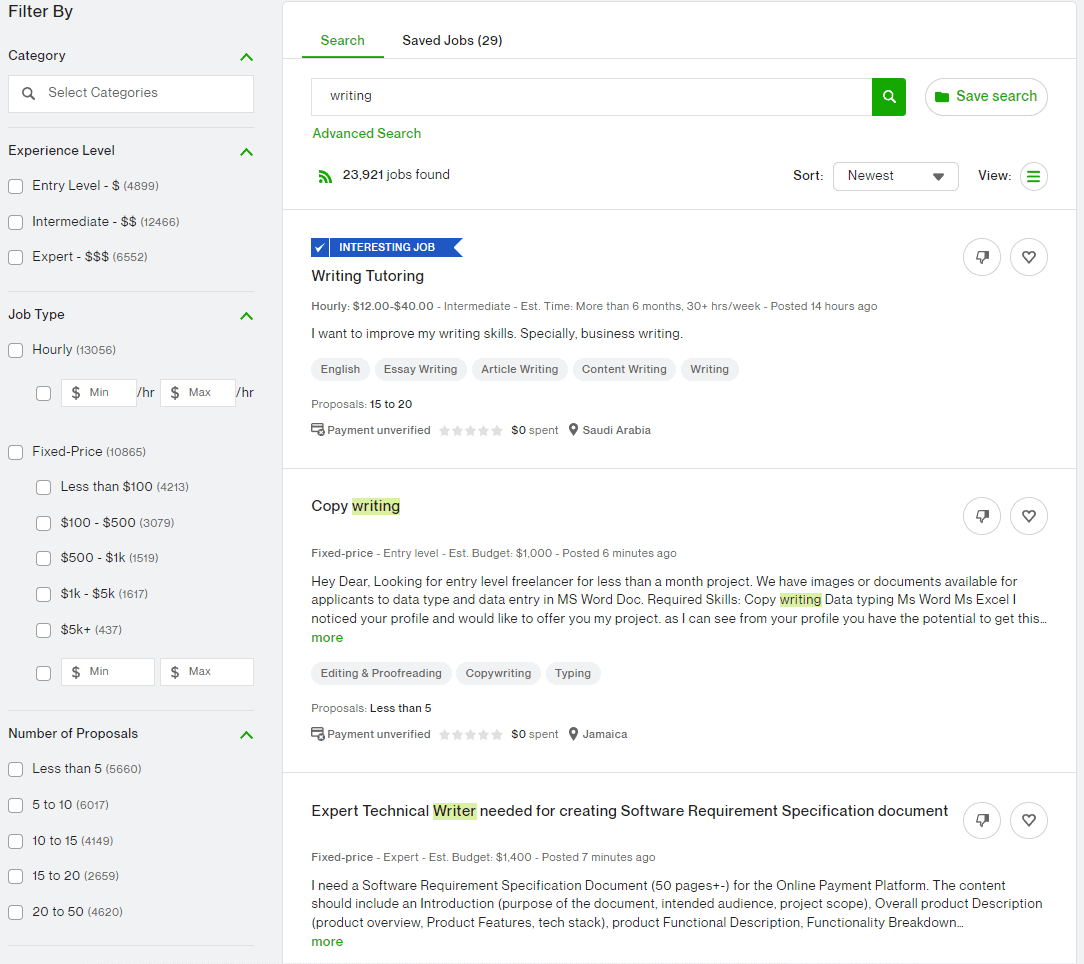 Filter By

Category

Select Categories

Experience Level

Entry Level - $ (4899)

Intermediate - $$ (12466)

Expert - $$$ (6552)

Job Type

Hourly (13056)

$ Min /hr $ Max /hr

Fixed-Price (10865)

Less than $100 (4213)

$100 - $500 (3079)

$500 - $1k (1519)

$1k - $5k (1617)

$5k+ (437)

$ Min $ Max

Number of Proposals

Less than 5 (5660)

5 to 10 (6017)

10 to 15 (4149)

15 to 20 (2659)

20 to 50 (4620)

Search Saved Jobs (29)

writing

Save search

Advanced Search

23,921 jobs found

Sort: Newest

View:

INTERESTING JOB

Writing Tutoring

Hourly: $12.00-$40.00 - Intermediate - Est. Time: More than 6 months, 30+ hrs/week - Posted 14 hours ago

I want to improve my writing skills. Specially, business writing.

English Essay Writing Article Writing Content Writing Writing

Proposals: 15 to 20

Payment unverified $0 spent Saudi Arabia

Copy writing

Fixed-price - Entry level - Est. Budget: $1,000 - Posted 6 minutes ago

Hey Dear, Looking for entry level freelancer for less than a month project. We have images or documents available for applicants to data type and data entry in MS Word Doc. Required Skills: Copy writing Data typing Ms Word Ms Excel I noticed your profile and would like to offer you my project. as I can see from your profile you have the potential to get this...
more

Editing & Proofreading Copywriting Typing

Proposals: Less than 5

Payment unverified $0 spent Jamaica

Expert Technical Writer needed for creating Software Requirement Specification document

Fixed-price - Expert - Est. Budget: $1,400 - Posted 7 minutes ago

I need a Software Requirement Specification Document (50 pages+-) for the Online Payment Platform. The content should include an Introduction (purpose of the document, intended audience, project scope), Overall product Description (product overview, Product Features, tech stack), product Functional Description, Functionality Breakdown...
more